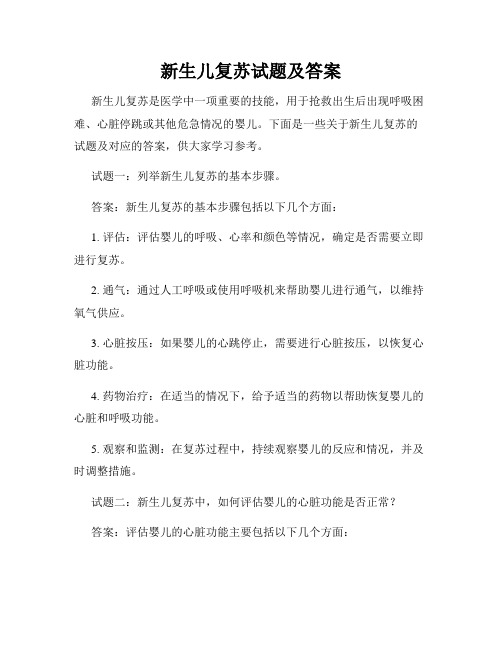 新生儿复苏试题及答案

新生儿复苏是医学中一项重要的技能，用于抢救出生后出现呼吸困难、心脏停跳或其他危急情况的婴儿。下面是一些关于新生儿复苏的试题及对应的答案，供大家学习参考。

试题一：列举新生儿复苏的基本步骤。

答案：新生儿复苏的基本步骤包括以下几个方面：

1. 评估：评估婴儿的呼吸、心率和颜色等情况，确定是否需要立即进行复苏。

2. 通气：通过人工呼吸或使用呼吸机来帮助婴儿进行通气，以维持氧气供应。

3. 心脏按压：如果婴儿的心跳停止，需要进行心脏按压，以恢复心脏功能。

4. 药物治疗：在适当的情况下，给予适当的药物以帮助恢复婴儿的心脏和呼吸功能。

5. 观察和监测：在复苏过程中，持续观察婴儿的反应和情况，并及时调整措施。

试题二：新生儿复苏中，如何评估婴儿的心脏功能是否正常？

答案：评估婴儿的心脏功能主要包括以下几个方面：